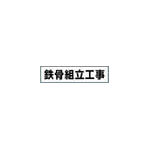 鉄骨組立工事